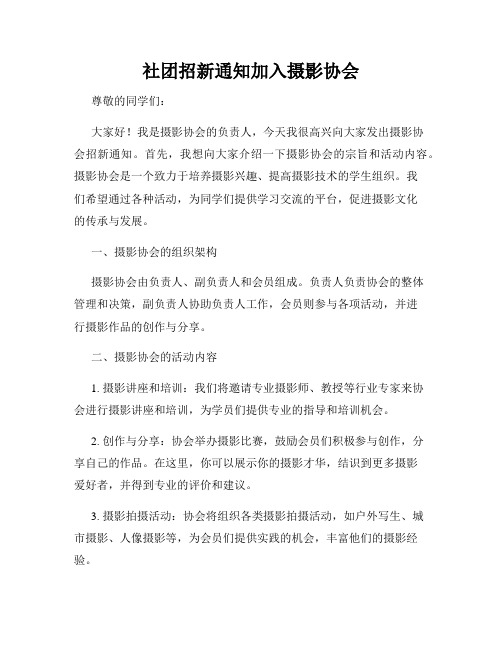 社团招新通知加入摄影协会

尊敬的同学们:

大家好！我是摄影协会的负责人，今天我很高兴向大家发出摄影协会招新通知。首先，我想向大家介绍一下摄影协会的宗旨和活动内容。摄影协会是一个致力于培养摄影兴趣、提高摄影技术的学生组织。我们希望通过各种活动，为同学们提供学习交流的平台，促进摄影文化的传承与发展。

一、摄影协会的组织架构

摄影协会由负责人、副负责人和会员组成。负责人负责协会的整体管理和决策，副负责人协助负责人工作，会员则参与各项活动，并进行摄影作品的创作与分享。

二、摄影协会的活动内容

1. 摄影讲座和培训：我们将邀请专业摄影师、教授等行业专家来协会进行摄影讲座和培训，为学员们提供专业的指导和培训机会。

2. 创作与分享：协会举办摄影比赛，鼓励会员们积极参与创作，分享自己的作品。在这里，你可以展示你的摄影才华，结识到更多摄影爱好者，并得到专业的评价和建议。

3. 摄影拍摄活动：协会将组织各类摄影拍摄活动，如户外写生、城市摄影、人像摄影等，为会员们提供实践的机会，丰富他们的摄影经验。